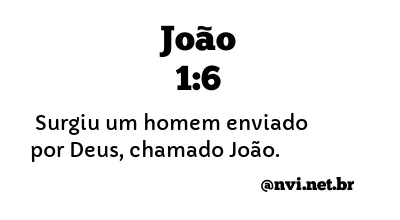 João
1:6

Surgiu um homem enviado por Deus, chamado João.

@nvi.net.br